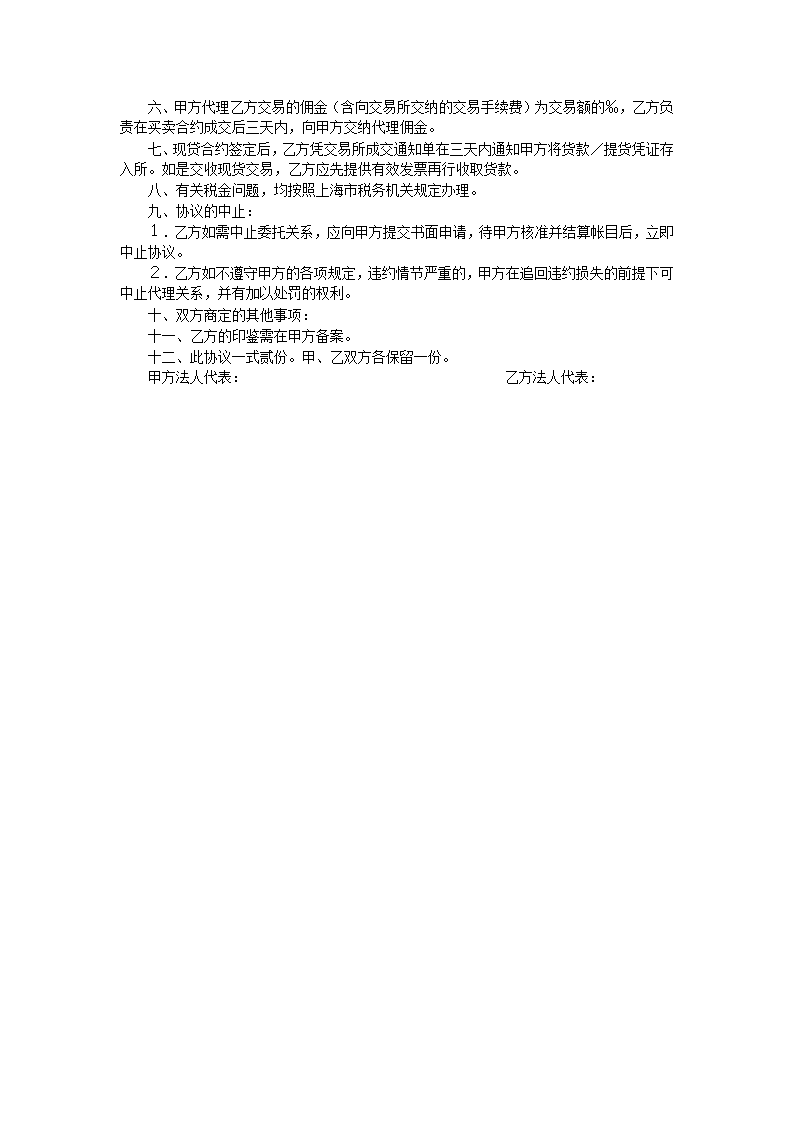 六、甲方代理乙方交易的佣金（含向交易所交纳的交易手续费）为交易额的%，乙方负责在买卖合约成交后三天内，向甲方交纳代理佣金。

七、现货合约签定后，乙方凭交易所成交通知单在三天内通知甲方将货款／提货凭证存入所。如是交收现货交易，乙方应先提供有效发票再行收取货款。

八、有关税金问题，均按照上海市税务机关规定办理。

九、协议的中止：

１．乙方如需中止委托关系，应向甲方提交书面申请，待甲方核准并结算帐目后，立即中止协议。

２．乙方如不遵守甲方的各项规定，违约情节严重的，甲方在追回违约损失的前提下可中止代理关系，并有加以处罚的权利。

十、双方商定的其他事项：

十一、乙方的印鉴需在甲方备案。

十二、此协议一式贰份。甲、乙双方各保留一份。

甲方法人代表：

乙方法人代表：